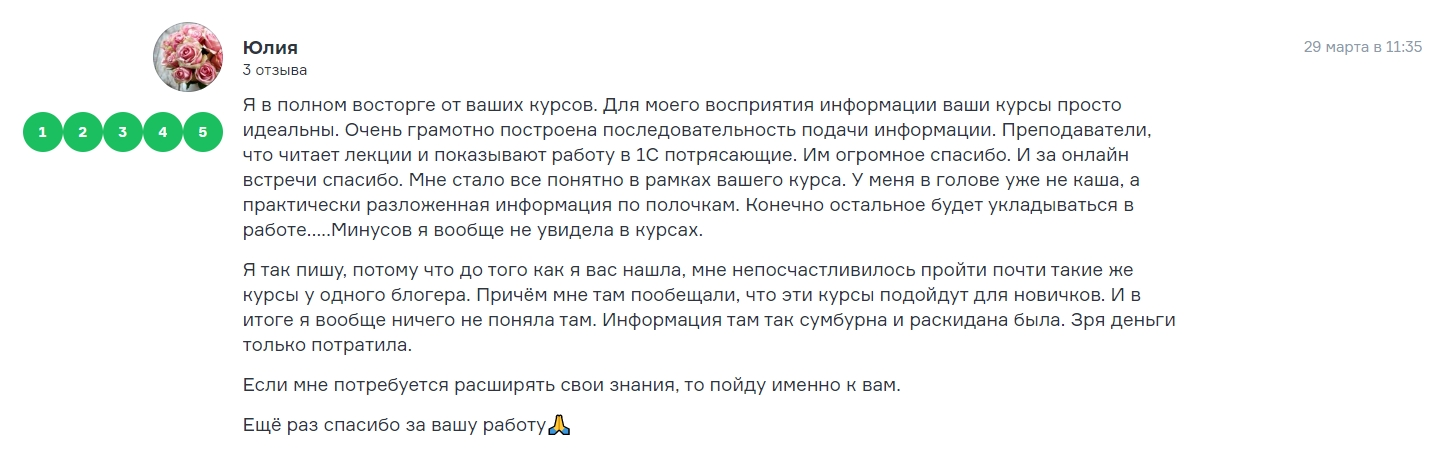 Юлия
3 отзыва

29 марта в 11:35

1 2 3 4 5

Я в полном восторге от ваших курсов. Для моего восприятия информации ваши курсы просто идеальны. Очень грамотно построена последовательность подачи информации. Преподаватели, что читает лекции и показывают работу в 1С потрясающие. Им огромное спасибо. И за онлайн встречи спасибо. Мне стало все понятно в рамках вашего курса. У меня в голове уже не каша, а практически разложенная информация по полочкам. Конечно остальное будет укладываться в работе.....Минусов я вообще не увидела в курсах.

Я так пишу, потому что до того как я вас нашла, мне непосчастливилось пройти почти такие же курсы у одного блогера. Причём мне там пообещали, что эти курсы подойдут для новичков. И в итоге я вообще ничего не поняла там. Информация там так сумбурна и раскидана была. Зря деньги только потратила.

Если мне потребуется расширять свои знания, то пойду именно к вам.

Ещё раз спасибо за вашу работу🙏